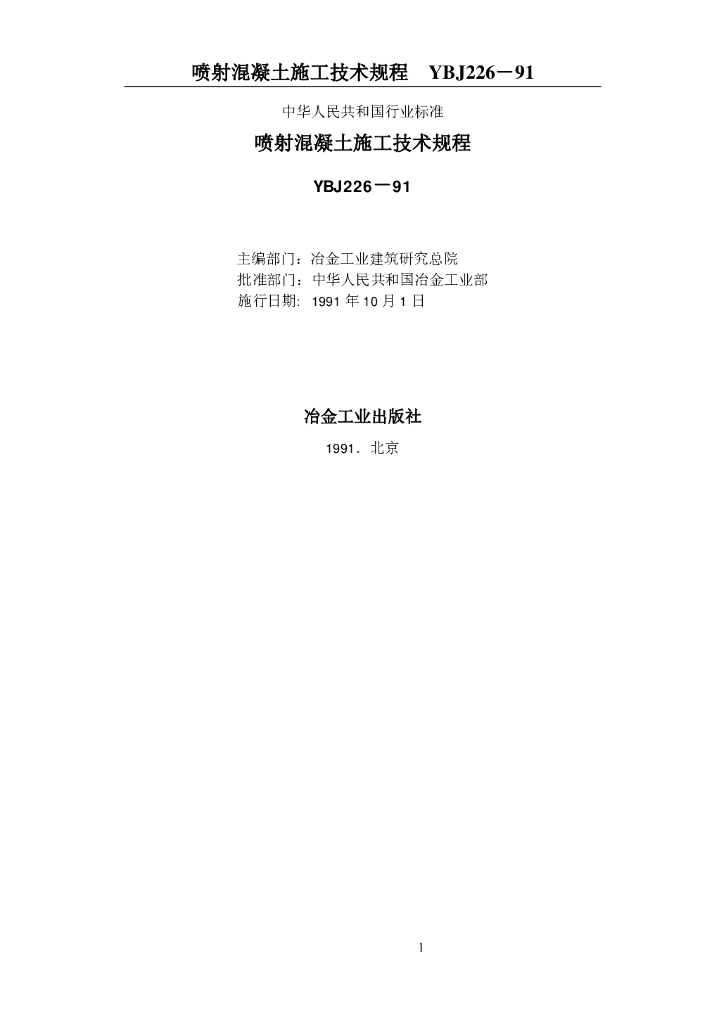 喷射混凝土施工技术规程 YBJ226－91

中华人民共和国行业标准

喷射混凝土施工技术规程

YBJ226－91

主编部门：冶金工业建筑研究总院
批准部门：中华人民共和国冶金工业部
施行日期:1991年10月1日

冶金工业出版社

1991．北京

1